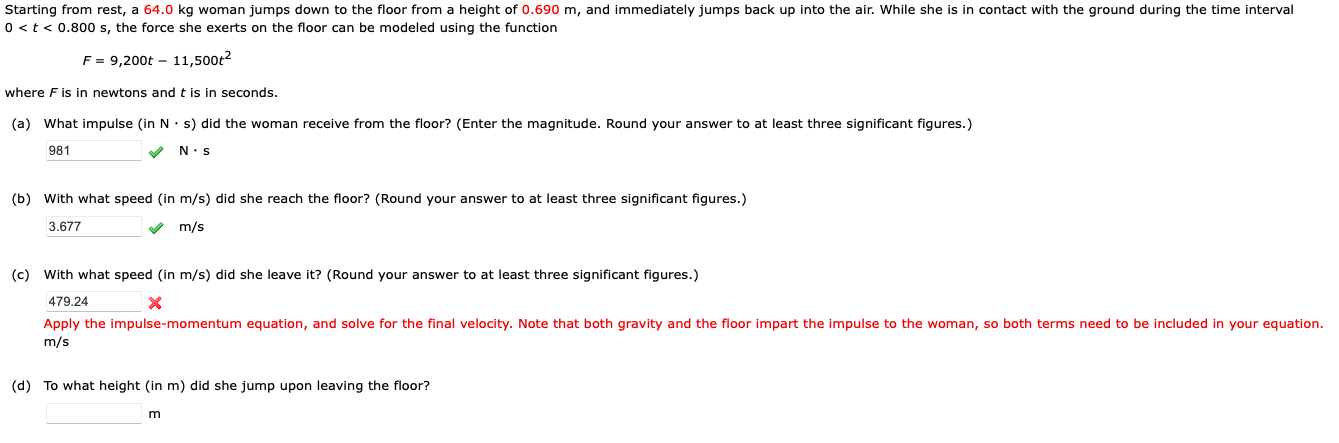 Starting from rest, a 64.0 kg woman jumps down to the floor from a height of 0.690 m, and immediately jumps back up into the air. While she is in contact with the ground during the time interval $0 < t < 0.800$ s, the force she exerts on the floor can be modeled using the function

$F = 9{,}200t - 11{,}500t^2$

where $F$ is in newtons and $t$ is in seconds.

(a) What impulse (in N · s) did the woman receive from the floor? (Enter the magnitude. Round your answer to at least three significant figures.)

981 N · s

(b) With what speed (in m/s) did she reach the floor? (Round your answer to at least three significant figures.)

3.677 m/s

(c) With what speed (in m/s) did she leave it? (Round your answer to at least three significant figures.)

479.24

Apply the impulse-momentum equation, and solve for the final velocity. Note that both gravity and the floor impart the impulse to the woman, so both terms need to be included in your equation.
m/s

(d) To what height (in m) did she jump upon leaving the floor?

m